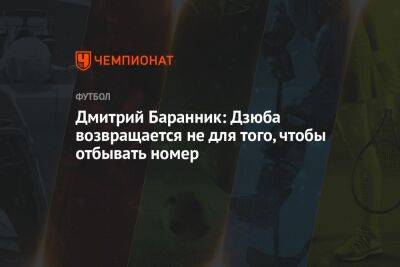 ЧЕМПИОНАТ

ФУТБОЛ

Дмитрий Баранник: Дзюба возвращается не для того, чтобы отбывать номер